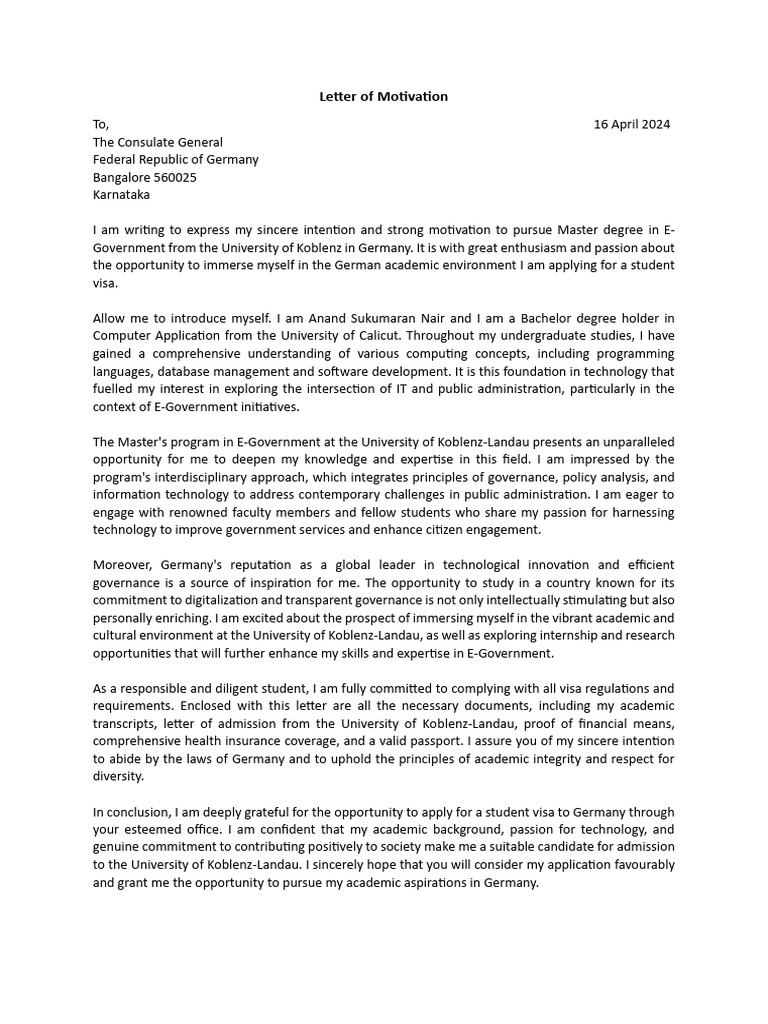 Letter of Motivation

To,

16 April 2024

The Consulate General
Federal Republic of Germany
Bangalore 560025
Karnataka

I am writing to express my sincere intention and strong motivation to pursue Master degree in E-Government from the University of Koblenz in Germany. It is with great enthusiasm and passion about the opportunity to immerse myself in the German academic environment I am applying for a student visa.

Allow me to introduce myself. I am Anand Sukumaran Nair and I am a Bachelor degree holder in Computer Application from the University of Calicut. Throughout my undergraduate studies, I have gained a comprehensive understanding of various computing concepts, including programming languages, database management and software development. It is this foundation in technology that fuelled my interest in exploring the intersection of IT and public administration, particularly in the context of E-Government initiatives.

The Master's program in E-Government at the University of Koblenz-Landau presents an unparalleled opportunity for me to deepen my knowledge and expertise in this field. I am impressed by the program's interdisciplinary approach, which integrates principles of governance, policy analysis, and information technology to address contemporary challenges in public administration. I am eager to engage with renowned faculty members and fellow students who share my passion for harnessing technology to improve government services and enhance citizen engagement.

Moreover, Germany's reputation as a global leader in technological innovation and efficient governance is a source of inspiration for me. The opportunity to study in a country known for its commitment to digitalization and transparent governance is not only intellectually stimulating but also personally enriching. I am excited about the prospect of immersing myself in the vibrant academic and cultural environment at the University of Koblenz-Landau, as well as exploring internship and research opportunities that will further enhance my skills and expertise in E-Government.

As a responsible and diligent student, I am fully committed to complying with all visa regulations and requirements. Enclosed with this letter are all the necessary documents, including my academic transcripts, letter of admission from the University of Koblenz-Landau, proof of financial means, comprehensive health insurance coverage, and a valid passport. I assure you of my sincere intention to abide by the laws of Germany and to uphold the principles of academic integrity and respect for diversity.

In conclusion, I am deeply grateful for the opportunity to apply for a student visa to Germany through your esteemed office. I am confident that my academic background, passion for technology, and genuine commitment to contributing positively to society make me a suitable candidate for admission to the University of Koblenz-Landau. I sincerely hope that you will consider my application favourably and grant me the opportunity to pursue my academic aspirations in Germany.